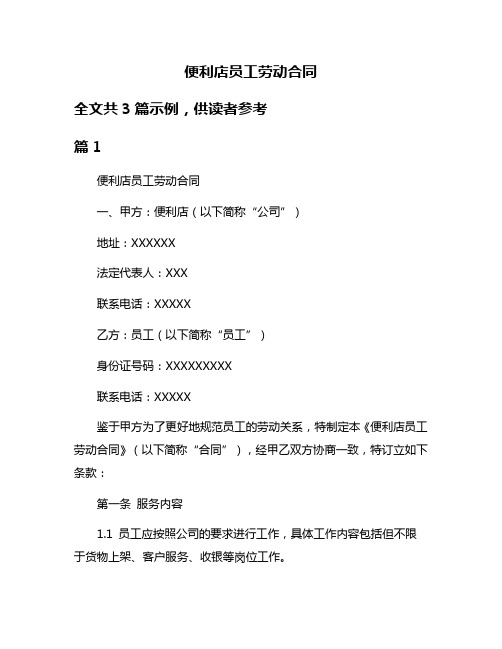 便利店员工劳动合同

全文共 3 篇示例，供读者参考

篇 1

便利店员工劳动合同

一、甲方：便利店（以下简称“公司”）

地址：XXXXXX

法定代表人：XXX

联系电话：XXXXX

乙方：员工（以下简称“员工”）

身份证号码：XXXXXXXXX

联系电话：XXXXX

鉴于甲方为了更好地规范员工的劳动关系，特制定本《便利店员工劳动合同》（以下简称“合同”），经甲乙双方协商一致，特订立如下条款：

第一条 服务内容

1.1 员工应按照公司的要求进行工作，具体工作内容包括但不限于货物上架、客户服务、收银等岗位工作。